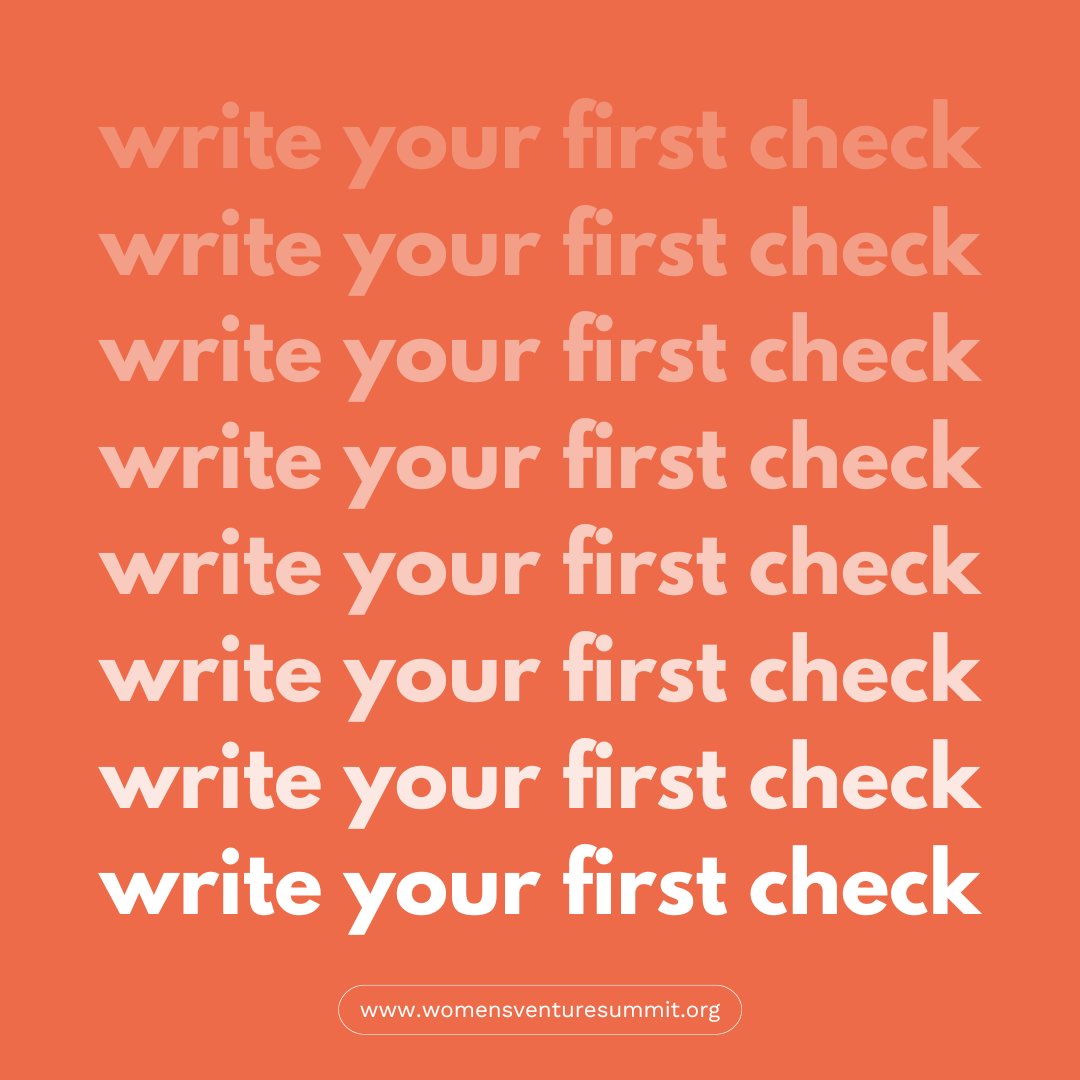 write your first check
write your first check
write your first check
write your first check
write your first check
write your first check
write your first check
write your first check

www.womensventuresummit.org